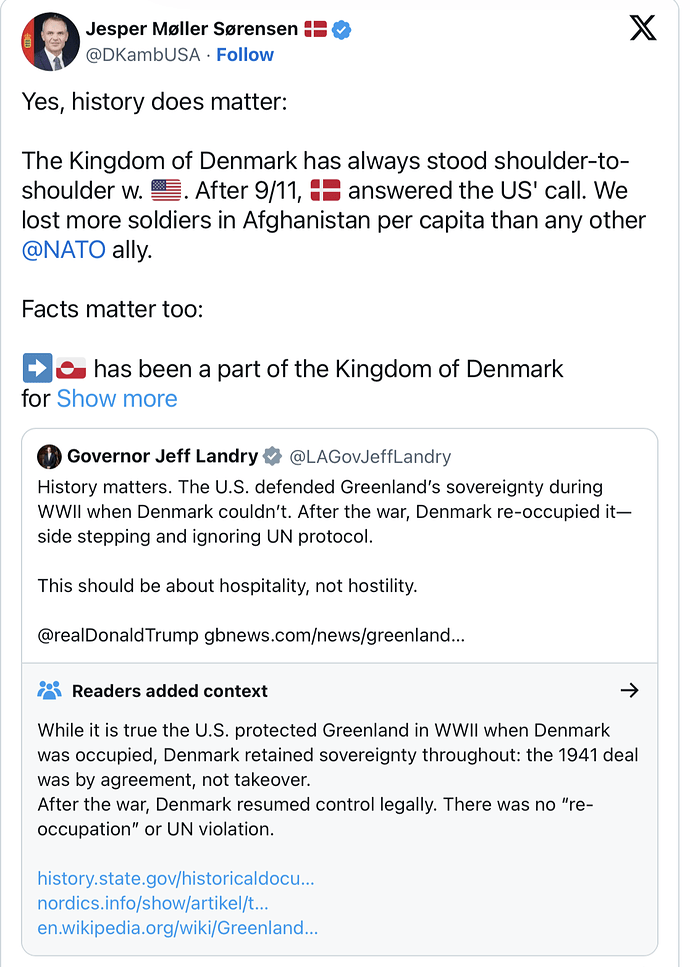 Jesper Møller Sørensen 🇩🇰
@DKambUSA · Follow

Yes, history does matter:

The Kingdom of Denmark has always stood shoulder-to-shoulder w. 🇺🇸. After 9/11, 🇩🇰 answered the US' call. We lost more soldiers in Afghanistan per capita than any other @NATO ally.

Facts matter too:

➡️🇬🇱 has been a part of the Kingdom of Denmark for Show more

Governor Jeff Landry @LAGovJeffLandry
History matters. The U.S. defended Greenland's sovereignty during WWII when Denmark couldn't. After the war, Denmark re-occupied it—side stepping and ignoring UN protocol.

This should be about hospitality, not hostility.

@realDonaldTrump gbnews.com/news/greenland...

Readers added context

While it is true the U.S. protected Greenland in WWII when Denmark was occupied, Denmark retained sovereignty throughout: the 1941 deal was by agreement, not takeover.
After the war, Denmark resumed control legally. There was no "re-occupation" or UN violation.

history.state.gov/historicaldocu...
nordics.info/show/artikel/t...
en.wikipedia.org/wiki/Greenland...